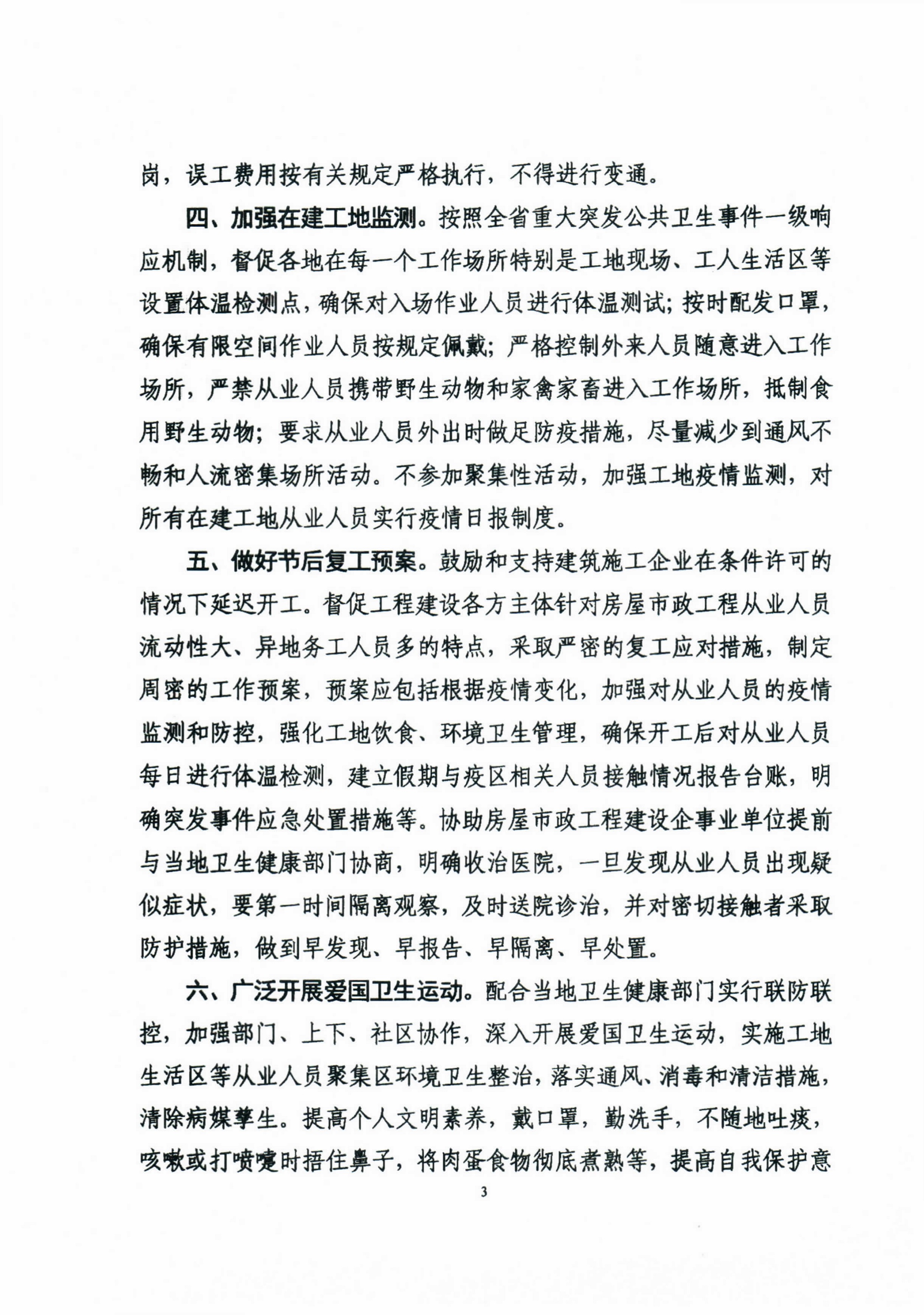 岗，误工费用按有关规定严格执行，不得进行变通。

四、加强在建工地监测。按照全省重大突发公共卫生事件一级响应机制，督促各地在每一个工作场所特别是工地现场、工人生活区等设置体温检测点，确保对入场作业人员进行体温测试；按时配发口罩，确保有限空间作业人员按规定佩戴；严格控制外来人员随意进入工作场所，严禁从业人员携带野生动物和家禽家畜进入工作场所，抵制食用野生动物；要求从业人员外出时做足防疫措施，尽量减少到通风不畅和人流密集场所活动。不参加聚集性活动，加强工地疫情监测，对所有在建工地从业人员实行疫情日报制度。

五、做好节后复工预案。鼓励和支持建筑施工企业在条件许可的情况下延迟开工。督促工程建设各方主体针对房屋市政工程从业人员流动性大、异地务工人员多的特点，采取严密的复工应对措施，制定周密的工作预案，预案应包括根据疫情变化，加强对从业人员的疫情监测和防控，强化工地饮食、环境卫生管理，确保开工后对从业人员每日进行体温检测，建立假期与疫区相关人员接触情况报告台账，明确突发事件应急处置措施等。协助房屋市政工程建设企事业单位提前与当地卫生健康部门协商，明确收治医院，一旦发现从业人员出现疑似症状，要第一时间隔离观察，及时送院诊治，并对密切接触者采取防护措施，做到早发现、早报告、早隔离、早处置。

六、广泛开展爱国卫生运动。配合当地卫生健康部门实行联防联控，加强部门、上下、社区协作，深入开展爱国卫生运动，实施工地生活区等从业人员聚集区环境卫生整治，落实通风、消毒和清洁措施，清除病媒孳生。提高个人文明素养，戴口罩，勤洗手，不随地吐痰，咳嗽或打喷嚏时捂住鼻子，将肉蛋食物彻底煮熟等，提高自我保护意

3